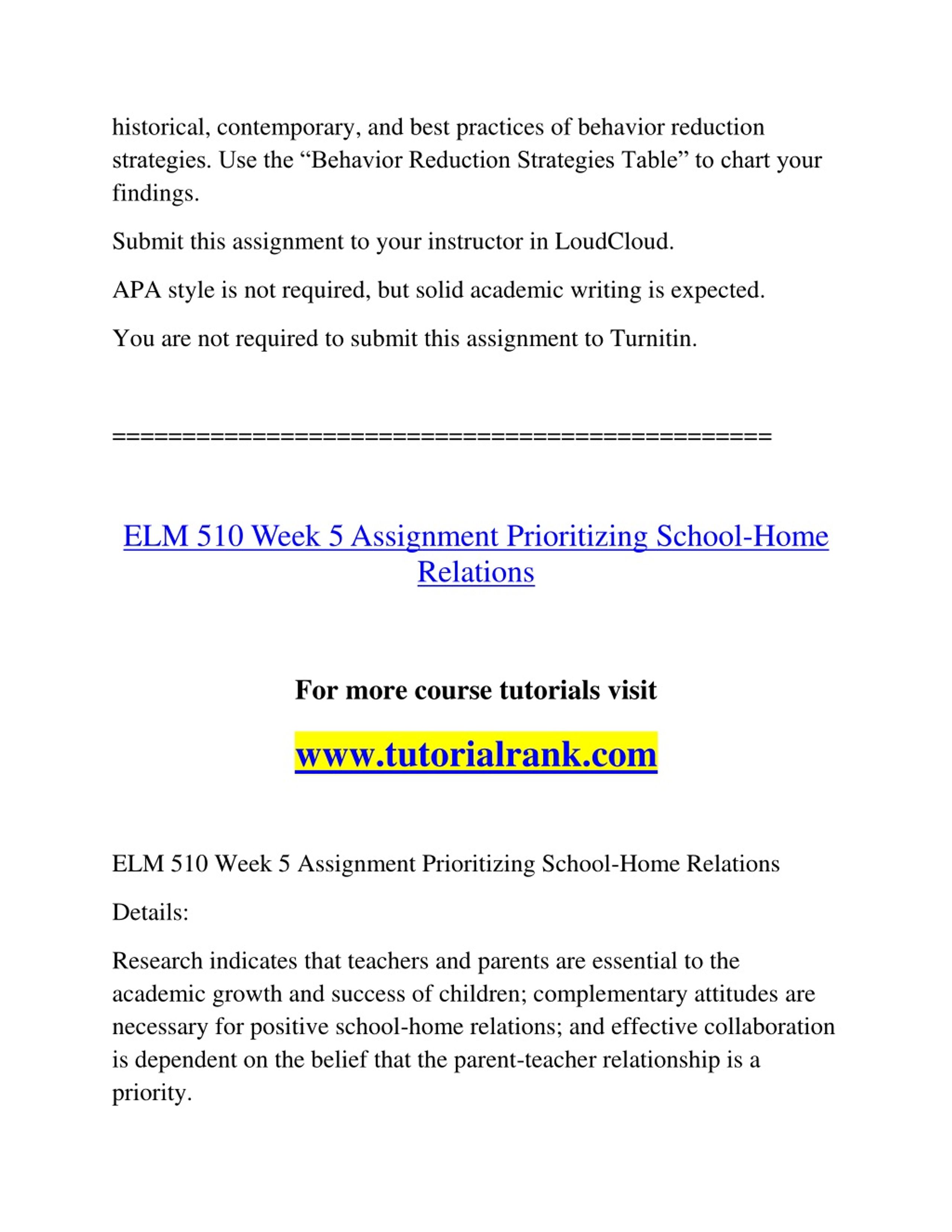 historical, contemporary, and best practices of behavior reduction strategies. Use the “Behavior Reduction Strategies Table” to chart your findings.

Submit this assignment to your instructor in LoudCloud.

APA style is not required, but solid academic writing is expected.

You are not required to submit this assignment to Turnitin.

==============================================

ELM 510 Week 5 Assignment Prioritizing School-Home Relations

For more course tutorials visit

www.tutorialrank.com

ELM 510 Week 5 Assignment Prioritizing School-Home Relations

Details:

Research indicates that teachers and parents are essential to the academic growth and success of children; complementary attitudes are necessary for positive school-home relations; and effective collaboration is dependent on the belief that the parent-teacher relationship is a priority.